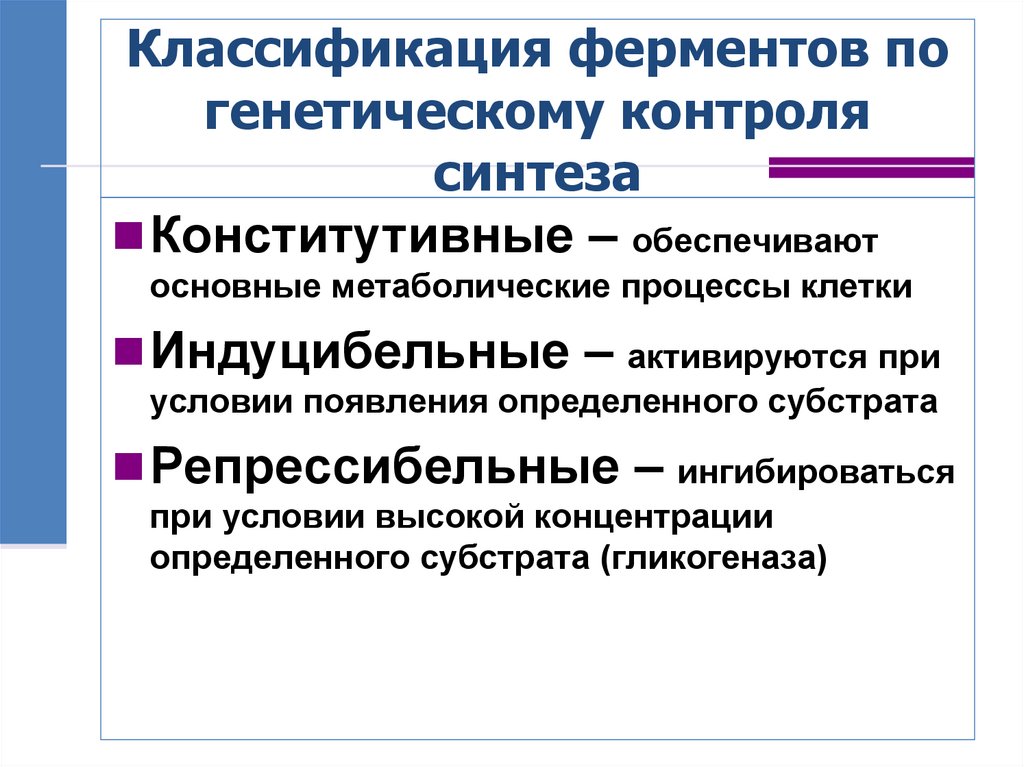 Классификация ферментов по генетическому контроля синтеза

Конститутивные – обеспечивают основные метаболические процессы клетки

Индуцибельные – активируются при условии появления определенного субстрата

Репрессибельные – ингибироваться при условии высокой концентрации определенного субстрата (гликогеназа)